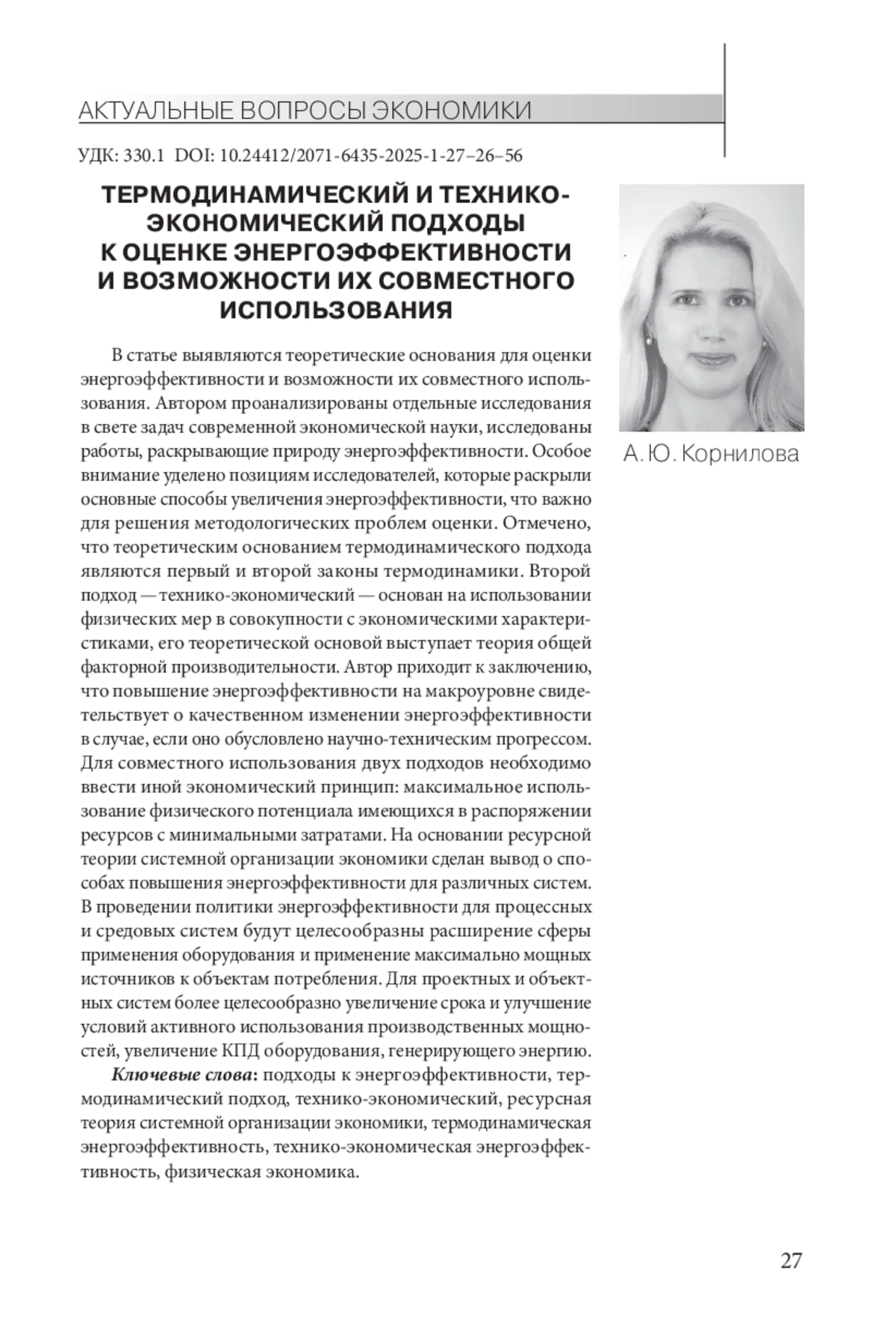 АКТУАЛЬНЫЕ ВОПРОСЫ ЭКОНОМИКИ

УДК: 330.1 DOI: 10.24412/2071-6435-2025-1-27–26–56

ТЕРМОДИНАМИЧЕСКИЙ И ТЕХНИКО-ЭКОНОМИЧЕСКИЙ ПОДХОДЫ К ОЦЕНКЕ ЭНЕРГОЭФФЕКТИВНОСТИ И ВОЗМОЖНОСТИ ИХ СОВМЕСТНОГО ИСПОЛЬЗОВАНИЯ

А. Ю. Корнилова

В статье выявляются теоретические основания для оценки энергоэффективности и возможности их совместного использования. Автором проанализированы отдельные исследования в свете задач современной экономической науки, исследованы работы, раскрывающие природу энергоэффективности. Особое внимание уделено позициям исследователей, которые раскрыли основные способы увеличения энергоэффективности, что важно для решения методологических проблем оценки. Отмечено, что теоретическим основанием термодинамического подхода являются первый и второй законы термодинамики. Второй подход — технико-экономический — основан на использовании физических мер в совокупности с экономическими характеристиками, его теоретической основой выступает теория общей факторной производительности. Автор приходит к заключению, что повышение энергоэффективности на макроуровне свидетельствует о качественном изменении энергоэффективности в случае, если оно обусловлено научно-техническим прогрессом. Для совместного использования двух подходов необходимо ввести иной экономический принцип: максимальное использование физического потенциала имеющихся в распоряжении ресурсов с минимальными затратами. На основании ресурсной теории системной организации экономики сделан вывод о способах повышения энергоэффективности для различных систем. В проведении политики энергоэффективности для процессных и средовых систем будут целесообразны расширение сферы применения оборудования и применение максимально мощных источников к объектам потребления. Для проектных и объектных систем более целесообразно увеличение срока и улучшение условий активного использования производственных мощностей, увеличение КПД оборудования, генерирующего энергию.

Ключевые слова: подходы к энергоэффективности, термодинамический подход, технико-экономический, ресурсная теория системной организации экономики, термодинамическая энергоэффективность, технико-экономическая энергоэффективность, физическая экономика.

27